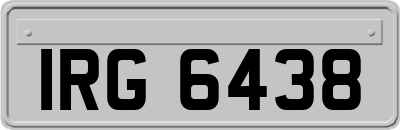 IRG 6438